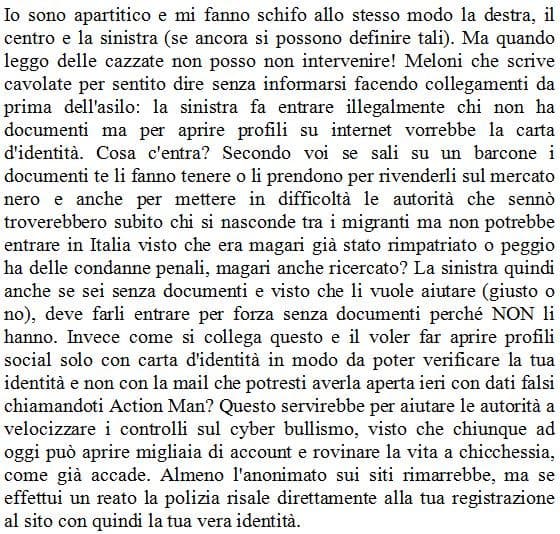 Io sono apartitico e mi fanno schifo allo stesso modo la destra, il centro e la sinistra (se ancora si possono definire tali). Ma quando leggo delle cazzate non posso non intervenire! Meloni che scrive cavolate per sentito dire senza informarsi facendo collegamenti da prima dell'asilo: la sinistra fa entrare illegalmente chi non ha documenti ma per aprire profili su internet vorrebbe la carta d'identità. Cosa c'entra? Secondo voi se sali su un barcone i documenti te li fanno tenere o li prendono per rivenderli sul mercato nero e anche per mettere in difficoltà le autorità che sennò troverebbero subito chi si nasconde tra i migranti ma non potrebbe entrare in Italia visto che era magari già stato rimpatriato o peggio ha delle condanne penali, magari anche ricercato? La sinistra quindi anche se sei senza documenti e visto che li vuole aiutare (giusto o no), deve farli entrare per forza senza documenti perché NON li hanno. Invece come si collega questo e il voler far aprire profili social solo con carta d'identità in modo da poter verificare la tua identità e non con la mail che potresti averla aperta ieri con dati falsi chiamandoti Action Man? Questo servirebbe per aiutare le autorità a velocizzare i controlli sul cyber bullismo, visto che chiunque ad oggi può aprire migliaia di account e rovinare la vita a chicchessia, come già accade. Almeno l'anonimato sui siti rimarrebbe, ma se effettui un reato la polizia risale direttamente alla tua registrazione al sito con quindi la tua vera identità.